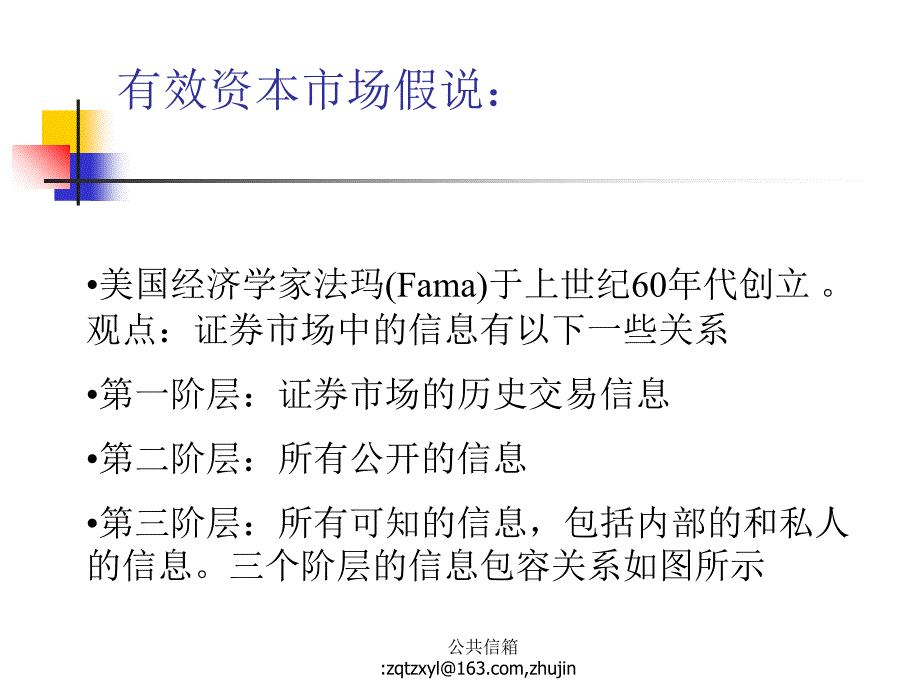 有效资本市场假说：

•美国经济学家法玛(Fama)于上世纪60年代创立 。观点：证券市场中的信息有以下一些关系

•第一阶层：证券市场的历史交易信息

•第二阶层：所有公开的信息

•第三阶层：所有可知的信息，包括内部的和私人的信息。三个阶层的信息包容关系如图所示

公共信箱
:zqtzxyl@163.com,zhujin